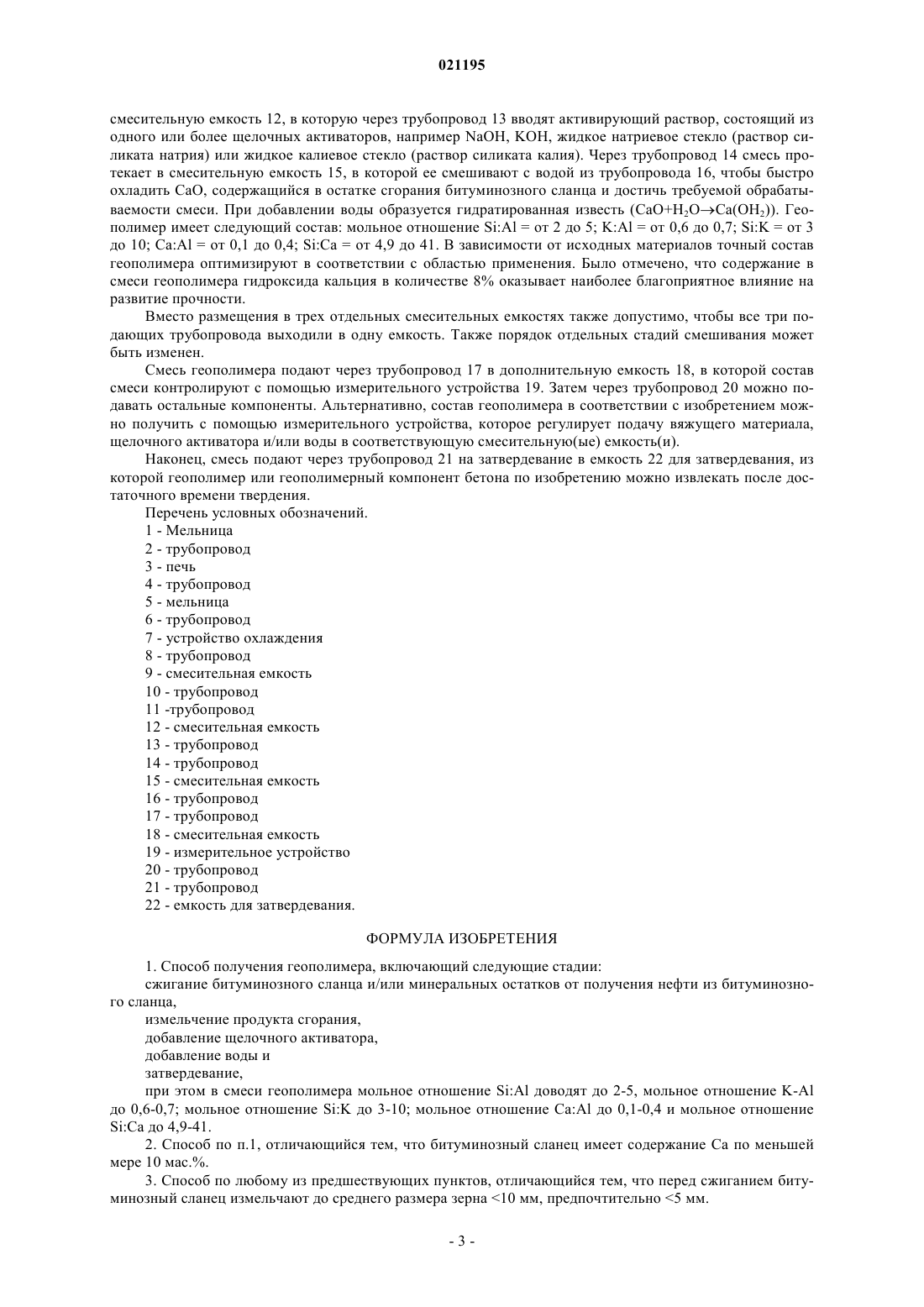 021195

смесительную емкость 12, в которую через трубопровод 13 вводят активирующий раствор, состоящий из одного или более щелочных активаторов, например NaOH, KOH, жидкое натриевое стекло (раствор силиката натрия) или жидкое калиевое стекло (раствор силиката калия). Через трубопровод 14 смесь протекает в смесительную емкость 15, в которой ее смешивают с водой из трубопровода 16, чтобы быстро охладить CaO, содержащийся в остатке сгорания битуминозного сланца и достичь требуемой обрабатываемости смеси. При добавлении воды образуется гидратированная известь ($CaO+H_2O \rightarrow Ca(OH_2)$). Геополимер имеет следующий состав: мольное отношение Si:Al = от 2 до 5; K:Al = от 0,6 до 0,7; Si:K = от 3 до 10; Ca:Al = от 0,1 до 0,4; Si:Ca = от 4,9 до 41. В зависимости от исходных материалов точный состав геополимера оптимизируют в соответствии с областью применения. Было отмечено, что содержание в смеси геополимера гидроксида кальция в количестве 8% оказывает наиболее благоприятное влияние на развитие прочности.

Вместо размещения в трех отдельных смесительных емкостях также допустимо, чтобы все три подающих трубопровода выходили в одну емкость. Также порядок отдельных стадий смешивания может быть изменен.

Смесь геополимера подают через трубопровод 17 в дополнительную емкость 18, в которой состав смеси контролируют с помощью измерительного устройства 19. Затем через трубопровод 20 можно подавать остальные компоненты. Альтернативно, состав геополимера в соответствии с изобретением можно получить с помощью измерительного устройства, которое регулирует подачу вяжущего материала, щелочного активатора и/или воды в соответствующую смесительную(ые) емкость(и).

Наконец, смесь подают через трубопровод 21 на затвердевание в емкость 22 для затвердевания, из которой геополимер или геополимерный компонент бетона по изобретению можно извлекать после достаточного времени твердения.

Перечень условных обозначений.
1 - Мельница
2 - трубопровод
3 - печь
4 - трубопровод
5 - мельница
6 - трубопровод
7 - устройство охлаждения
8 - трубопровод
9 - смесительная емкость
10 - трубопровод
11 -трубопровод
12 - смесительная емкость
13 - трубопровод
14 - трубопровод
15 - смесительная емкость
16 - трубопровод
17 - трубопровод
18 - смесительная емкость
19 - измерительное устройство
20 - трубопровод
21 - трубопровод
22 - емкость для затвердевания.

ФОРМУЛА ИЗОБРЕТЕНИЯ

1. Способ получения геополимера, включающий следующие стадии:
сжигание битуминозного сланца и/или минеральных остатков от получения нефти из битуминозного сланца,
измельчение продукта сгорания,
добавление щелочного активатора,
добавление воды и
затвердевание,
при этом в смеси геополимера мольное отношение Si:Al доводят до 2-5, мольное отношение K-Al до 0,6-0,7; мольное отношение Si:K до 3-10; мольное отношение Ca:Al до 0,1-0,4 и мольное отношение Si:Ca до 4,9-41.

2. Способ по п.1, отличающийся тем, что битуминозный сланец имеет содержание Ca по меньшей мере 10 мас.%.

3. Способ по любому из предшествующих пунктов, отличающийся тем, что перед сжиганием битуминозный сланец измельчают до среднего размера зерна <10 мм, предпочтительно <5 мм.

- 3 -